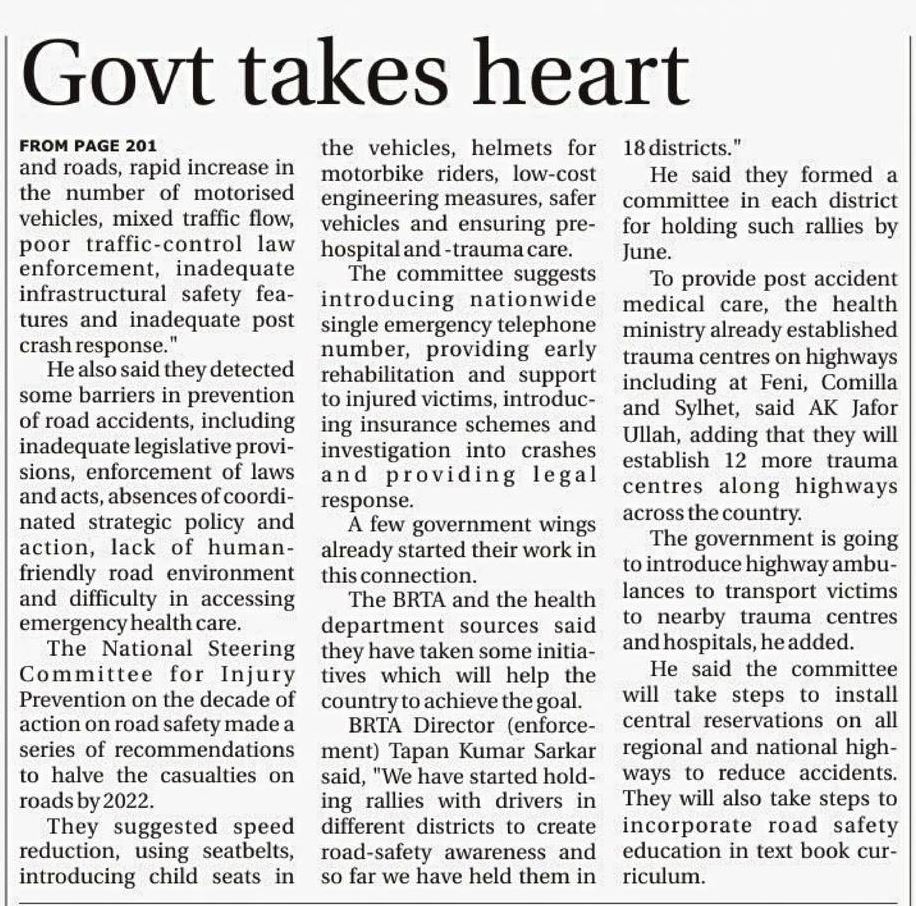 Govt takes heart

FROM PAGE 201
and roads, rapid increase in the number of motorised vehicles, mixed traffic flow, poor traffic-control law enforcement, inadequate infrastructural safety features and inadequate post crash response."

He also said they detected some barriers in prevention of road accidents, including inadequate legislative provisions, enforcement of laws and acts, absences of coordinated strategic policy and action, lack of human-friendly road environment and difficulty in accessing emergency health care.

The National Steering Committee for Injury Prevention on the decade of action on road safety made a series of recommendations to halve the casualties on roads by 2022.

They suggested speed reduction, using seatbelts, introducing child seats in the vehicles, helmets for motorbike riders, low-cost engineering measures, safer vehicles and ensuring pre-hospital and -trauma care.

The committee suggests introducing nationwide single emergency telephone number, providing early rehabilitation and support to injured victims, introducing insurance schemes and investigation into crashes and providing legal response.

A few government wings already started their work in this connection.

The BRTA and the health department sources said they have taken some initiatives which will help the country to achieve the goal.

BRTA Director (enforcement) Tapan Kumar Sarkar said, "We have started holding rallies with drivers in different districts to create road-safety awareness and so far we have held them in 18 districts."

He said they formed a committee in each district for holding such rallies by June.

To provide post accident medical care, the health ministry already established trauma centres on highways including at Feni, Comilla and Sylhet, said AK Jafor Ullah, adding that they will establish 12 more trauma centres along highways across the country.

The government is going to introduce highway ambulances to transport victims to nearby trauma centres and hospitals, he added.

He said the committee will take steps to install central reservations on all regional and national highways to reduce accidents. They will also take steps to incorporate road safety education in text book curriculum.